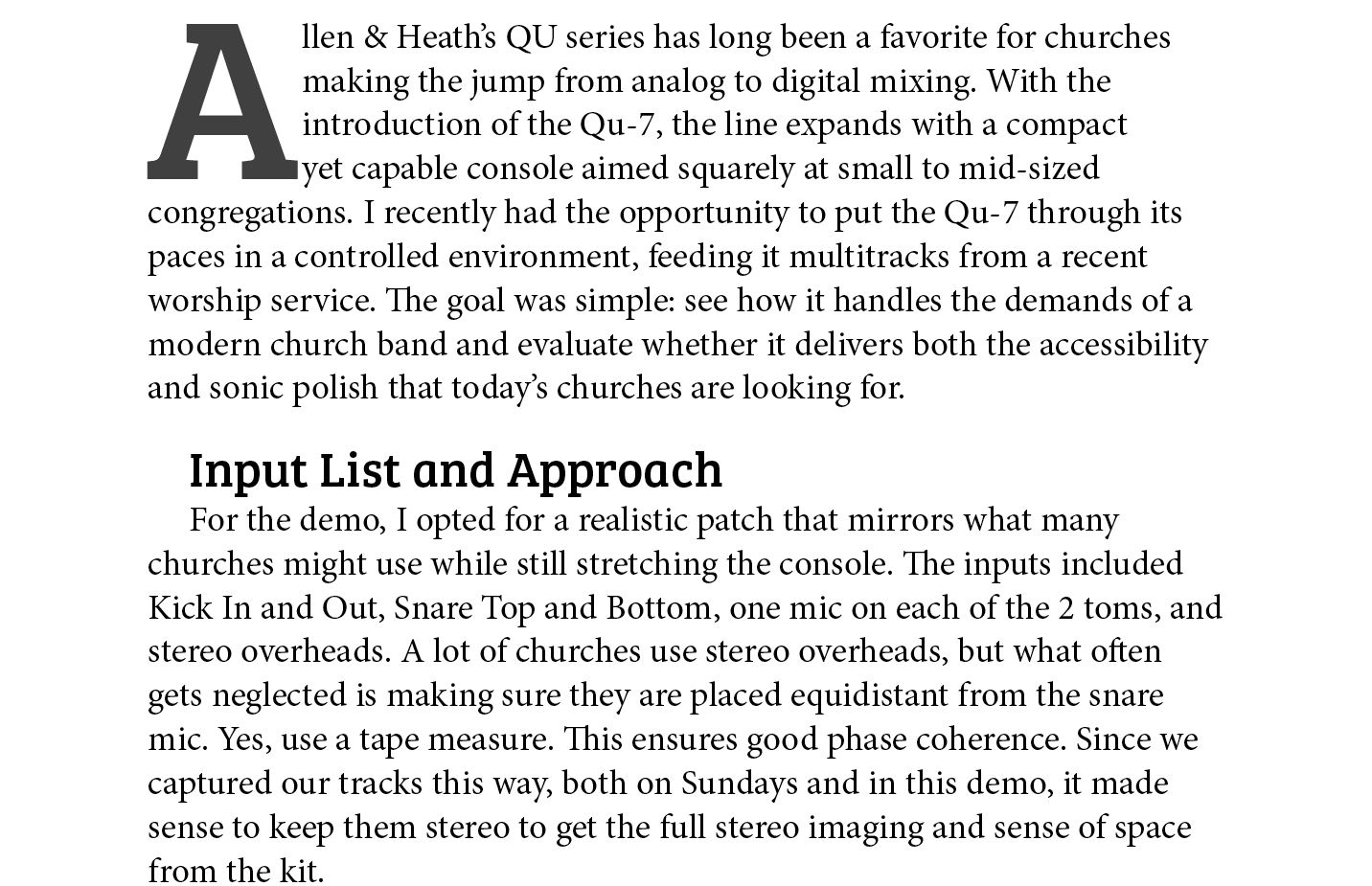 Allen & Heath's QU series has long been a favorite for churches making the jump from analog to digital mixing. With the introduction of the Qu-7, the line expands with a compact yet capable console aimed squarely at small to mid-sized congregations. I recently had the opportunity to put the Qu-7 through its paces in a controlled environment, feeding it multitracks from a recent worship service. The goal was simple: see how it handles the demands of a modern church band and evaluate whether it delivers both the accessibility and sonic polish that today's churches are looking for.

Input List and Approach

For the demo, I opted for a realistic patch that mirrors what many churches might use while still stretching the console. The inputs included Kick In and Out, Snare Top and Bottom, one mic on each of the 2 toms, and stereo overheads. A lot of churches use stereo overheads, but what often gets neglected is making sure they are placed equidistant from the snare mic. Yes, use a tape measure. This ensures good phase coherence. Since we captured our tracks this way, both on Sundays and in this demo, it made sense to keep them stereo to get the full stereo imaging and sense of space from the kit.